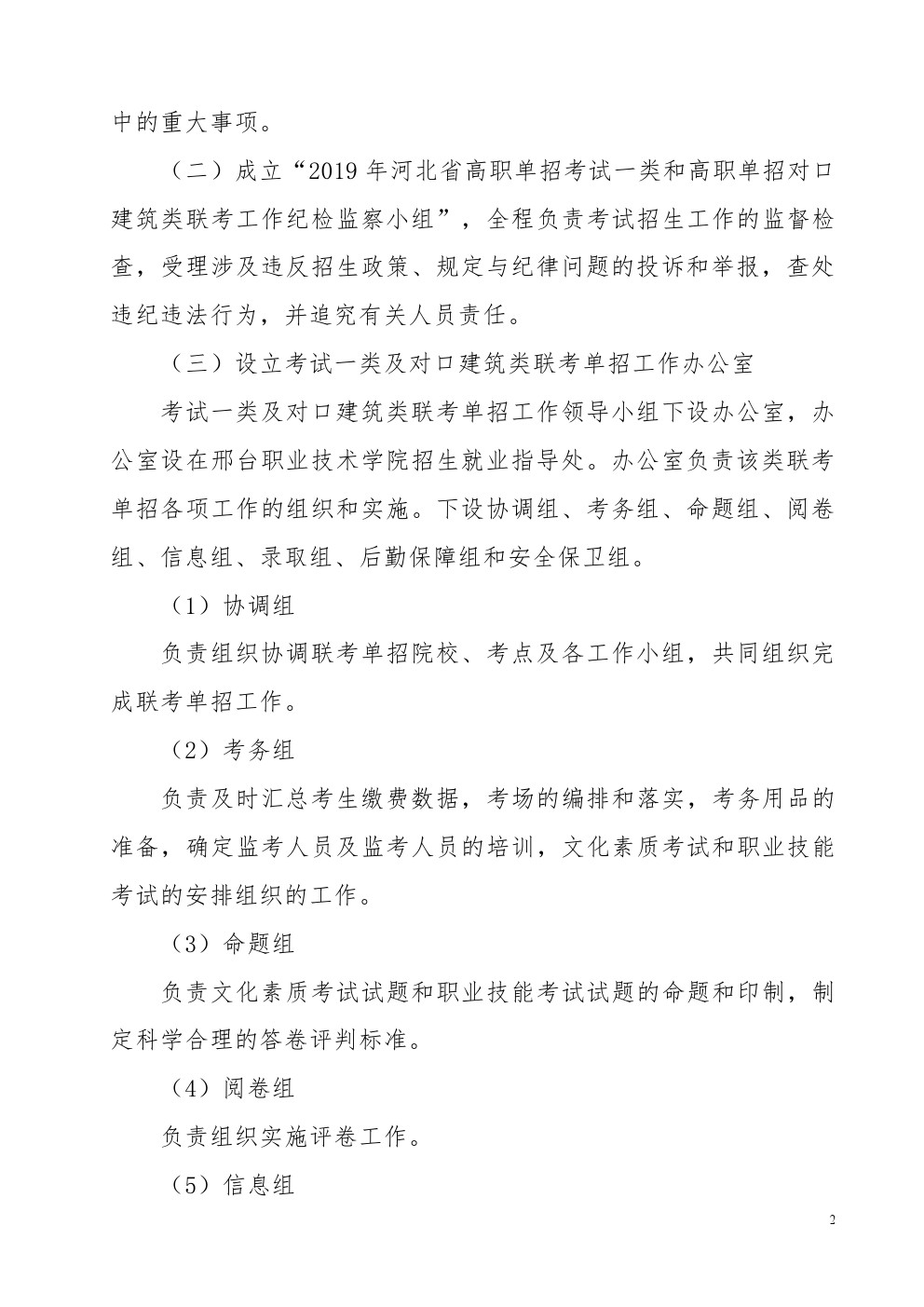 中的重大事项。

（二）成立“2019 年河北省高职单招考试一类和高职单招对口建筑类联考工作纪检监察小组”，全程负责考试招生工作的监督检查，受理涉及违反招生政策、规定与纪律问题的投诉和举报，查处违纪违法行为，并追究有关人员责任。

（三）设立考试一类及对口建筑类联考单招工作办公室

考试一类及对口建筑类联考单招工作领导小组下设办公室，办公室设在邢台职业技术学院招生就业指导处。办公室负责该类联考单招各项工作的组织和实施。下设协调组、考务组、命题组、阅卷组、信息组、录取组、后勤保障组和安全保卫组。

（1）协调组

负责组织协调联考单招院校、考点及各工作小组，共同组织完成联考单招工作。

（2）考务组

负责及时汇总考生缴费数据，考场的编排和落实，考务用品的准备，确定监考人员及监考人员的培训，文化素质考试和职业技能考试的安排组织的工作。

（3）命题组

负责文化素质考试试题和职业技能考试试题的命题和印制，制定科学合理的答卷评判标准。

（4）阅卷组

负责组织实施评卷工作。

（5）信息组

2